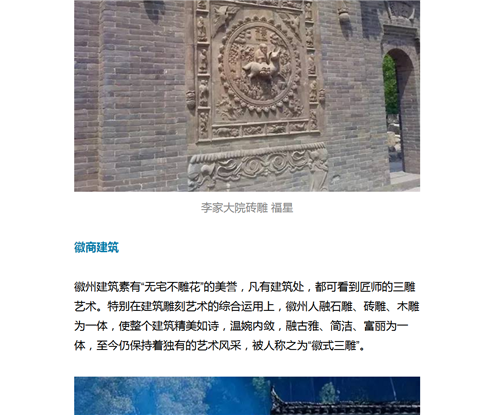 李家大院砖雕 福星

徽商建筑

徽州建筑素有“无宅不雕花”的美誉，凡有建筑处，都可看到匠师的三雕艺术。特别在建筑雕刻艺术的综合运用上，徽州人融石雕、砖雕、木雕为一体，使整个建筑精美如诗，温婉内敛，融古雅、简洁、富丽为一体，至今仍保持着独有的艺术风采，被人称之为“徽式三雕”。